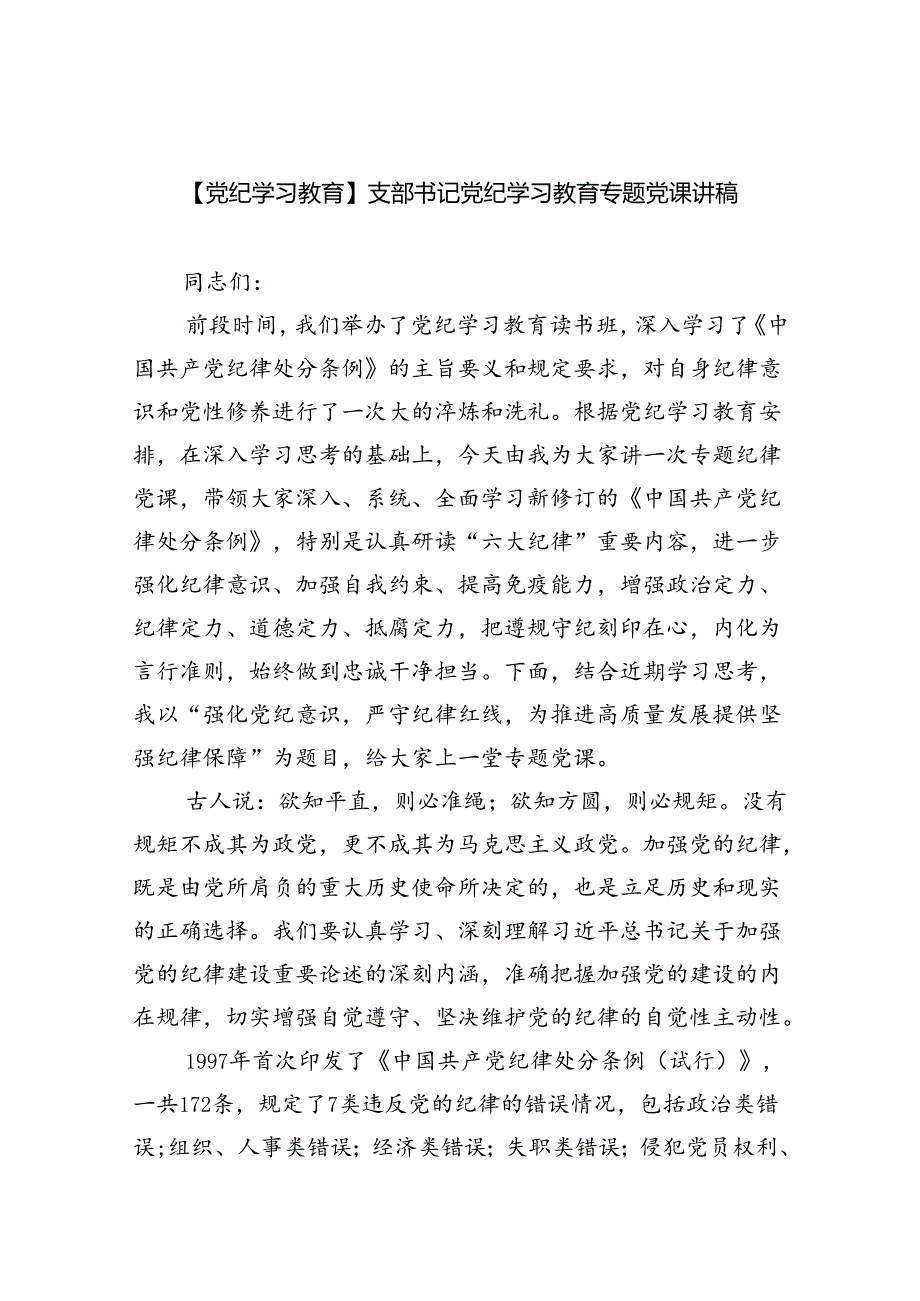 【党纪学习教育】支部书记党纪学习教育专题党课讲稿

同志们：

前段时间，我们举办了党纪学习教育读书班，深入学习了《中国共产党纪律处分条例》的主旨要义和规定要求，对自身纪律意识和党性修养进行了一次大的淬炼和洗礼。根据党纪学习教育安排，在深入学习思考的基础上，今天由我为大家讲一次专题纪律党课，带领大家深入、系统、全面学习新修订的《中国共产党纪律处分条例》，特别是认真研读“六大纪律”重要内容，进一步强化纪律意识、加强自我约束、提高免疫能力，增强政治定力、纪律定力、道德定力、抵腐定力，把遵规守纪刻印在心，内化为言行准则，始终做到忠诚干净担当。下面，结合近期学习思考，我以“强化党纪意识，严守纪律红线，为推进高质量发展提供坚强纪律保障”为题目，给大家上一堂专题党课。

古人说：欲知平直，则必准绳；欲知方圆，则必规矩。没有规矩不成其为政党，更不成其为马克思主义政党。加强党的纪律，既是由党所肩负的重大历史使命所决定的，也是立足历史和现实的正确选择。我们要认真学习、深刻理解习近平总书记关于加强党的纪律建设重要论述的深刻内涵，准确把握加强党的建设的内在规律，切实增强自觉遵守、坚决维护党的纪律的自觉性主动性。

1997年首次印发了《中国共产党纪律处分条例（试行）》，一共172条，规定了7类违反党的纪律的错误情况，包括政治类错误；组织、人事类错误；经济类错误；失职类错误；侵犯党员权利、